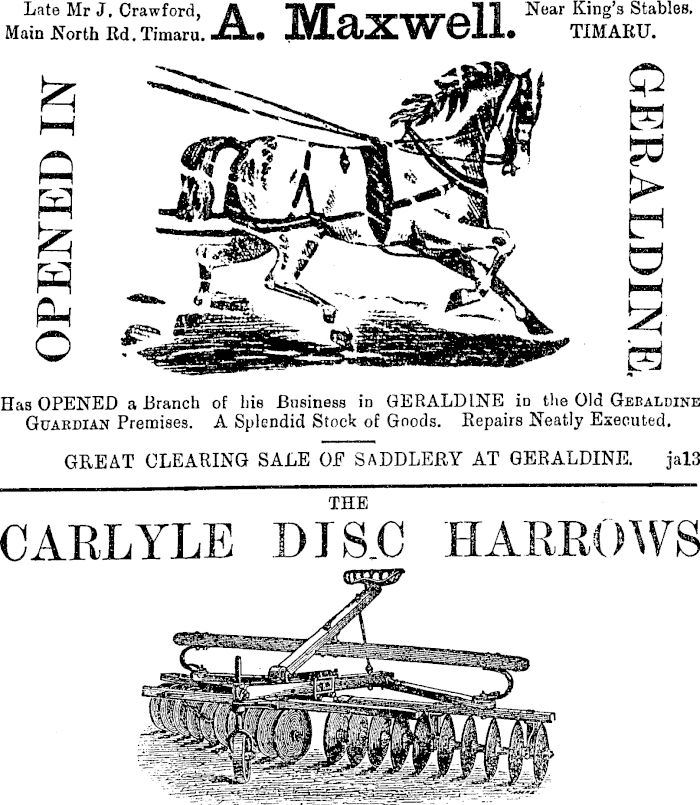 Late Mr J. Crawford, Main North Rd. Timaru.

A. Maxwell.

Near King's Stables. TIMARU.

OPENED IN

GERALDINE.

Has OPENED a Branch of his Business in GERALDINE in the Old GERALDINE GUARDIAN Premises. A Splendid Stock of Goods. Repairs Neatly Executed.

GREAT CLEARING SALE OF SADDLERY AT GERALDINE. ja13

THE

CARLYLE DISC HARROWS